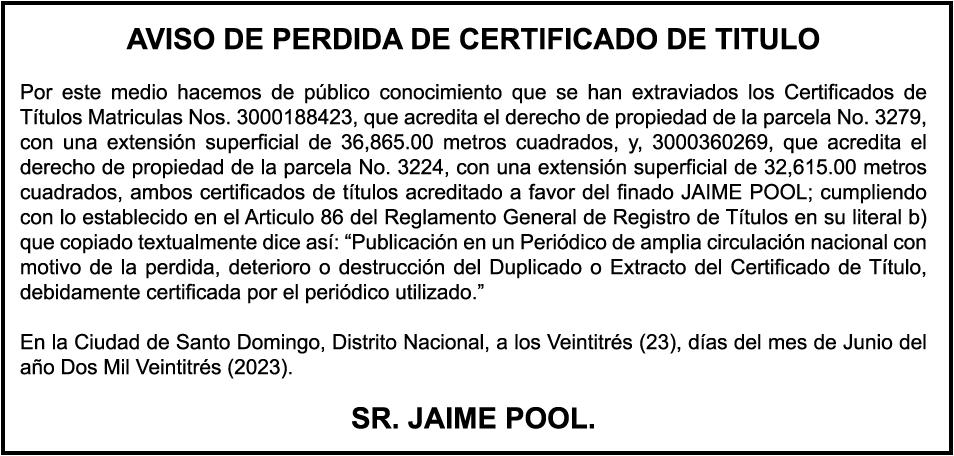 AVISO DE PERDIDA DE CERTIFICADO DE TITULO

Por este medio hacemos de público conocimiento que se han extraviados los Certificados de Títulos Matriculas Nos. 3000188423, que acredita el derecho de propiedad de la parcela No. 3279, con una extensión superficial de 36,865.00 metros cuadrados, y, 3000360269, que acredita el derecho de propiedad de la parcela No. 3224, con una extensión superficial de 32,615.00 metros cuadrados, ambos certificados de títulos acreditado a favor del finado JAIME POOL; cumpliendo con lo establecido en el Articulo 86 del Reglamento General de Registro de Títulos en su literal b) que copiado textualmente dice así: “Publicación en un Periódico de amplia circulación nacional con motivo de la perdida, deterioro o destrucción del Duplicado o Extracto del Certificado de Título, debidamente certificada por el periódico utilizado.”

En la Ciudad de Santo Domingo, Distrito Nacional, a los Veintitrés (23), días del mes de Junio del año Dos Mil Veintitrés (2023).

SR. JAIME POOL.